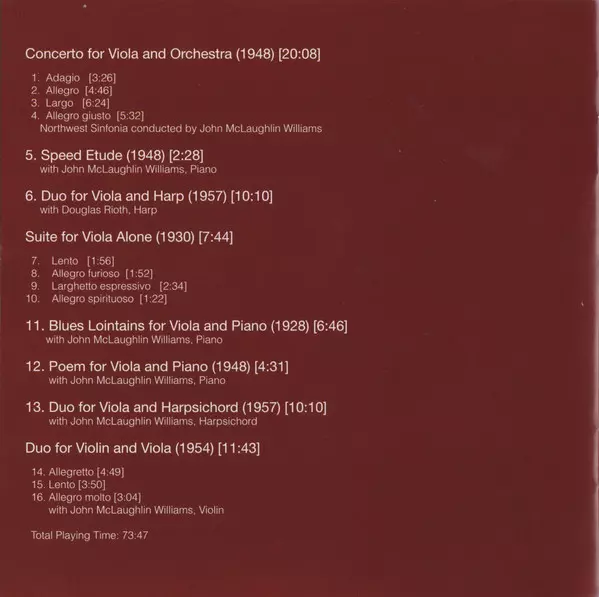 Concerto for Viola and Orchestra (1948) [20:08]

1. Adagio [3:26]
2. Allegro [4:46]
3. Largo [6:24]
4. Allegro giusto [5:32]
Northwest Sinfonia conducted by John McLaughlin Williams

5. Speed Etude (1948) [2:28]
with John McLaughlin Williams, Piano

6. Duo for Viola and Harp (1957) [10:10]
with Douglas Rioth, Harp

Suite for Viola Alone (1930) [7:44]

7. Lento [1:56]
8. Allegro furioso [1:52]
9. Larghetto espressivo [2:34]
10. Allegro spirituoso [1:22]

11. Blues Lointains for Viola and Piano (1928) [6:46]
with John McLaughlin Williams, Piano

12. Poem for Viola and Piano (1948) [4:31]
with John McLaughlin Williams, Piano

13. Duo for Viola and Harpsichord (1957) [10:10]
with John McLaughlin Williams, Harpsichord

Duo for Violin and Viola (1954) [11:43]

14. Allegretto [4:49]
15. Lento [3:50]
16. Allegro molto [3:04]
with John McLaughlin Williams, Violin

Total Playing Time: 73:47